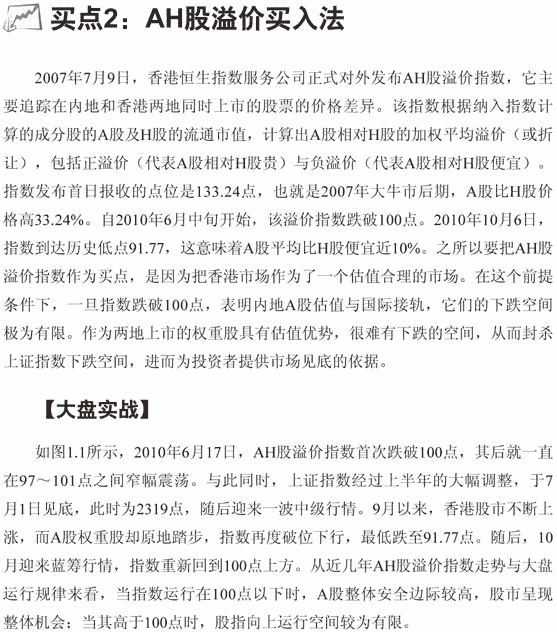 买点2：AH股溢价买入法

2007年7月9日，香港恒生指数服务公司正式对外发布AH股溢价指数，它主要追踪在内地和香港两地同时上市的股票的价格差异。该指数根据纳入指数计算的成分股的A股及H股的流通市值，计算出A股相对H股的加权平均溢价（或折让），包括正溢价（代表A股相对H股贵）与负溢价（代表A股相对H股便宜）。指数发布首日报收的点位是133.24点，也就是2007年大牛市后期，A股比H股价格高33.24%。自2010年6月中旬开始，该溢价指数跌破100点。2010年10月6日，指数到达历史低点91.77，这意味着A股平均比H股便宜近10%。之所以要把AH股溢价指数作为买点，是因为把香港市场作为了一个估值合理的市场。在这个前提条件下，一旦指数跌破100点，表明内地A股估值与国际接轨，它们的下跌空间极为有限。作为两地上市的权重股具有估值优势，很难有下跌的空间，从而封杀上证指数下跌空间，进而为投资者提供市场见底的依据。

【大盘实战】

如图1.1所示，2010年6月17日，AH股溢价指数首次跌破100点，其后就一直在97～101点之间窄幅震荡。与此同时，上证指数经过上半年的大幅调整，于7月1日见底，此时为2319点，随后迎来一波中级行情。9月以来，香港股市不断上涨，而A股权重股却原地踏步，指数再度破位下行，最低跌至91.77点。随后，10月迎来蓝筹行情，指数重新回到100点上方。从近几年AH股溢价指数走势与大盘运行规律来看，当指数运行在100点以下时，A股整体安全边际较高，股市呈现整体机会；当其高于100点时，股指向上运行空间较为有限。